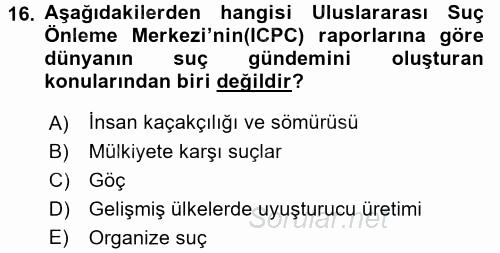 16. Aşağıdakilerden hangisi Uluslararası Suç Önleme Merkezi'nin(ICPC) raporlarına göre dünyanın suç gündemini oluşturan konularından biri değildir?

A) İnsan kaçakçılığı ve sömürüsü
B) Mülkiyete karşı suçlar
C) Göç
D) Gelişmiş ülkelerde uyuşturucu üretimi
E) Organize suç

Sorular.net